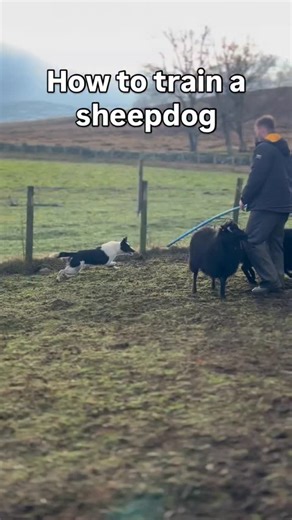 How to train a sheepdog